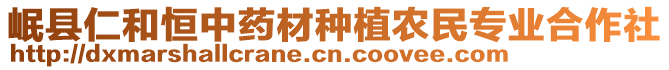 岷县仁和恒中药材种植农民专业合作社
http://dxmarshallcrane.cn.coovee.com